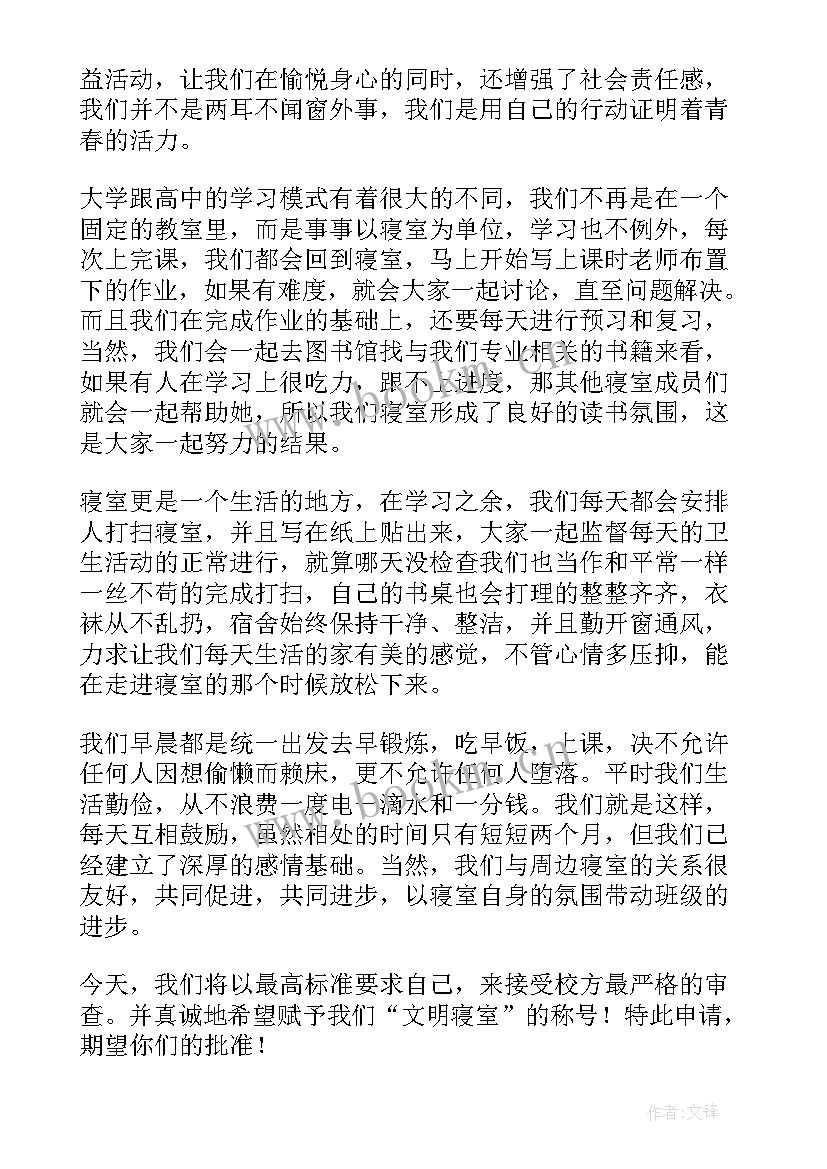 益活动，让我们在愉悦身心的同时，还增强了社会责任感，我们并不是两耳不闻窗外事，我们是用自己的行动证明着青春的活力。

大学跟高中的学习模式有着很大的不同，我们不再是在一个固定的教室里，而是事事以寝室为单位，学习也不例外，每次上完课，我们都会回到寝室，马上开始写上课时老师布置下的作业，如果有难度，就会大家一起讨论，直至问题解决。而且我们在完成作业的基础上，还要每天进行预习和复习，当然，我们会一起去图书馆找与我们专业相关的书籍来看，如果有人在学习上很吃力，跟不上进度，那其他寝室成员们就会一起帮助她，所以我们寝室形成了良好的读书氛围，这是大家一起努力的结果。

寝室更是一个生活的地方，在学习之余，我们每天都会安排人打扫寝室，并且写在纸上贴出来，大家一起监督每天的卫生活动的正常进行，就算哪天没检查我们也当作和平常一样一丝不苟的完成打扫，自己的书桌也会打理的整整齐齐，衣袜从不乱扔，宿舍始终保持干净、整洁，并且勤开窗通风，力求让我们每天生活的家有美的感觉，不管心情多压抑，能在走进寝室的那个时候放松下来。

我们早晨都是统一出发去早锻炼，吃早饭，上课，决不允许任何人因想偷懒而赖床，更不允许任何人堕落。平时我们生活勤俭，从不浪费一度电一滴水和一分钱。我们就是这样，每天互相鼓励，虽然相处的时间只有短短两个月，但我们已经建立了深厚的感情基础。当然，我们与周边寝室的关系很友好，共同促进，共同进步，以寝室自身的氛围带动班级的进步。

今天，我们将以最高标准要求自己，来接受校方最严格的审查。并真诚地希望赋予我们“文明寝室”的称号！特此申请，期望你们的批准！

作者:文锋